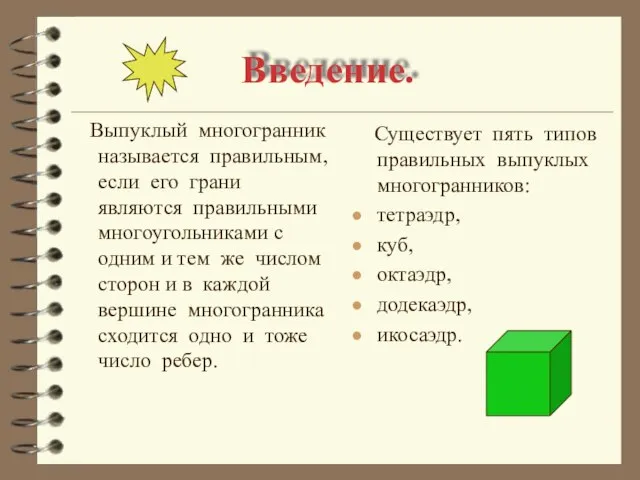 Введение.

Выпуклый многогранник называется правильным, если его грани являются правильными многоугольниками с одним и тем же числом сторон и в каждой вершине многогранника сходится одно и тоже число ребер.

Существует пять типов правильных выпуклых многогранников:
- тетраэдр,
- куб,
- октаэдр,
- додекаэдр,
- икосаэдр.